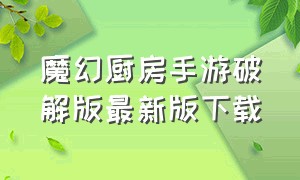 魔幻厨房手游破解版最新版下载